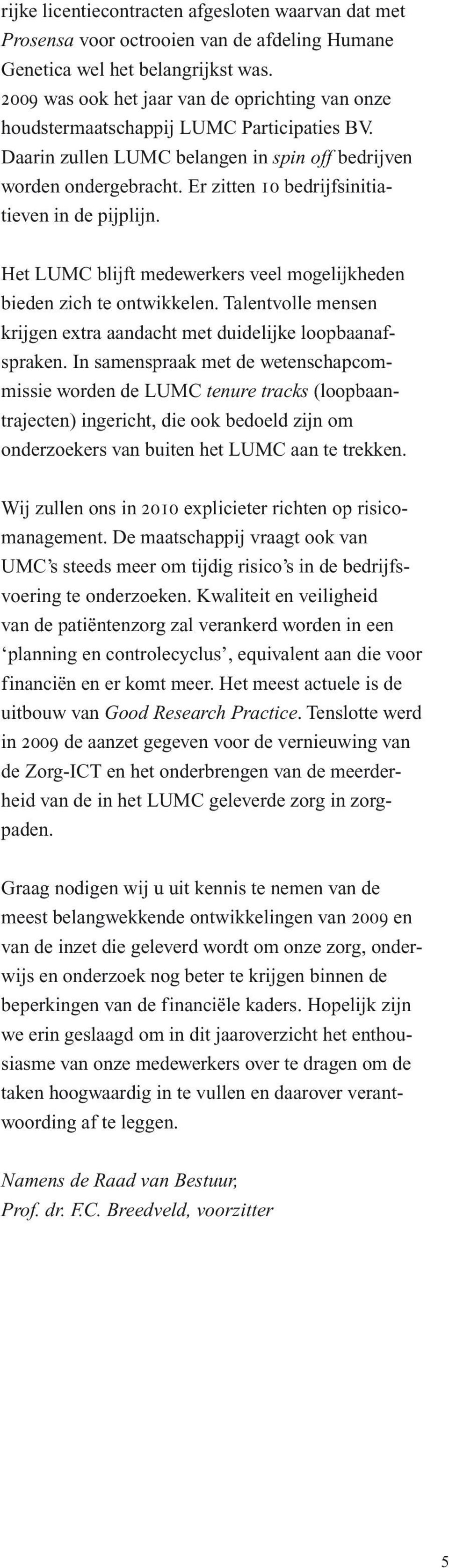 rijke licentiecontracten afgesloten waarvan dat met Prosensa voor octrooien van de afdeling Humane Genetica wel het belangrijkst was. 2009 was ook het jaar van de oprichting van onze houdstermaatschappij LUMC Participaties BV. Daarin zullen LUMC belangen in spin off bedrijven worden ondergebracht. Er zitten 10 bedrijfsinitiatieven in de pijplijn.

Het LUMC blijft medewerkers veel mogelijkheden bieden zich te ontwikkelen. Talentvolle mensen krijgen extra aandacht met duidelijke loopbaanafspraken. In samenspraak met de wetenschapcommissie worden de LUMC tenure tracks (loopbaantrajecten) ingericht, die ook bedoeld zijn om onderzoekers van buiten het LUMC aan te trekken.

Wij zullen ons in 2010 explicieter richten op risicomanagement. De maatschappij vraagt ook van UMC's steeds meer om tijdig risico's in de bedrijfsvoering te onderzoeken. Kwaliteit en veiligheid van de patiëntenzorg zal verankerd worden in een 'planning en controlecyclus', equivalent aan die voor financiën en er komt meer. Het meest actuele is de uitbouw van Good Research Practice. Tenslotte werd in 2009 de aanzet gegeven voor de vernieuwing van de Zorg-ICT en het onderbrengen van de meerderheid van de in het LUMC geleverde zorg in zorgpaden.

Graag nodigen wij u uit kennis te nemen van de meest belangwekkende ontwikkelingen van 2009 en van de inzet die geleverd wordt om onze zorg, onderwijs en onderzoek nog beter te krijgen binnen de beperkingen van de financiële kaders. Hopelijk zijn we erin geslaagd om in dit jaaroverzicht het enthousiasme van onze medewerkers over te dragen om de taken hoogwaardig in te vullen en daarover verantwoording af te leggen.

Namens de Raad van Bestuur,
Prof. dr. F.C. Breedveld, voorzitter

5